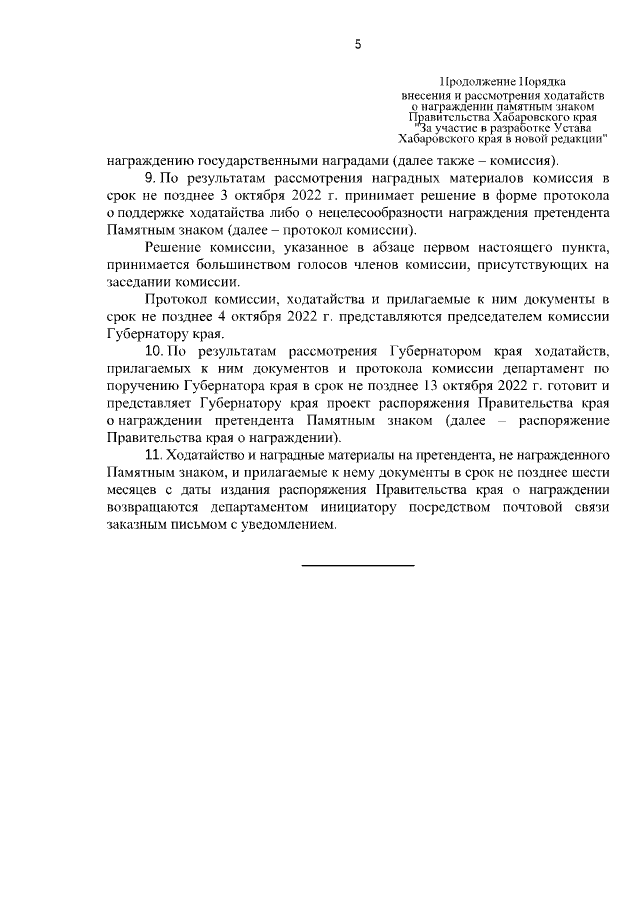 5

Продолжение Порядка
внесения и рассмотрения ходатайств
о награждении памятным знаком
Правительства Хабаровского края
"За участие в разработке Устава
Хабаровского края в новой редакции"

награждению государственными наградами (далее также – комиссия).

9. По результатам рассмотрения наградных материалов комиссия в срок не позднее 3 октября 2022 г. принимает решение в форме протокола о поддержке ходатайства либо о нецелесообразности награждения претендента Памятным знаком (далее – протокол комиссии).

Решение комиссии, указанное в абзаце первом настоящего пункта, принимается большинством голосов членов комиссии, присутствующих на заседании комиссии.

Протокол комиссии, ходатайства и прилагаемые к ним документы в срок не позднее 4 октября 2022 г. представляются председателем комиссии Губернатору края.

10. По результатам рассмотрения Губернатором края ходатайств, прилагаемых к ним документов и протокола комиссии департамент по поручению Губернатора края в срок не позднее 13 октября 2022 г. готовит и представляет Губернатору края проект распоряжения Правительства края о награждении претендента Памятным знаком (далее – распоряжение Правительства края о награждении).

11. Ходатайство и наградные материалы на претендента, не награжденного Памятным знаком, и прилагаемые к нему документы в срок не позднее шести месяцев с даты издания распоряжения Правительства края о награждении возвращаются департаментом инициатору посредством почтовой связи заказным письмом с уведомлением.